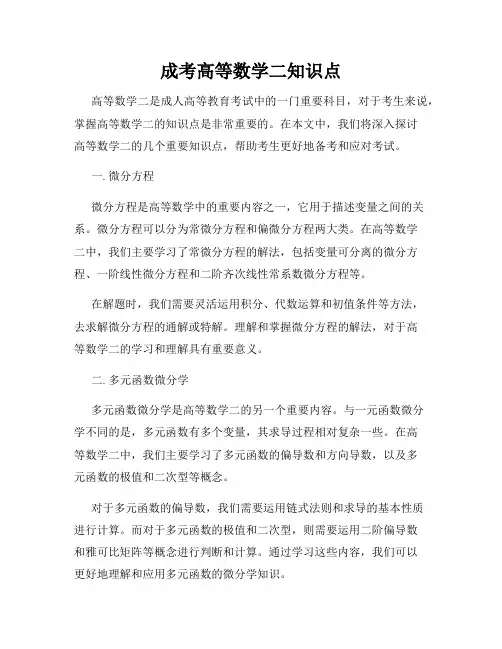 成考高等数学二知识点

高等数学二是成人高等教育考试中的一门重要科目，对于考生来说，掌握高等数学二的知识点是非常重要的。在本文中，我们将深入探讨高等数学二的几个重要知识点，帮助考生更好地备考和应对考试。

一. 微分方程

微分方程是高等数学中的重要内容之一，它用于描述变量之间的关系。微分方程可以分为常微分方程和偏微分方程两大类。在高等数学二中，我们主要学习了常微分方程的解法，包括变量可分离的微分方程、一阶线性微分方程和二阶齐次线性常系数微分方程等。

在解题时，我们需要灵活运用积分、代数运算和初值条件等方法，去求解微分方程的通解或特解。理解和掌握微分方程的解法，对于高等数学二的学习和理解具有重要意义。

二. 多元函数微分学

多元函数微分学是高等数学二的另一个重要内容。与一元函数微分学不同的是，多元函数有多个变量，其求导过程相对复杂一些。在高等数学二中，我们主要学习了多元函数的偏导数和方向导数，以及多元函数的极值和二次型等概念。

对于多元函数的偏导数，我们需要运用链式法则和求导的基本性质进行计算。而对于多元函数的极值和二次型，则需要运用二阶偏导数和雅可比矩阵等概念进行判断和计算。通过学习这些内容，我们可以更好地理解和应用多元函数的微分学知识。